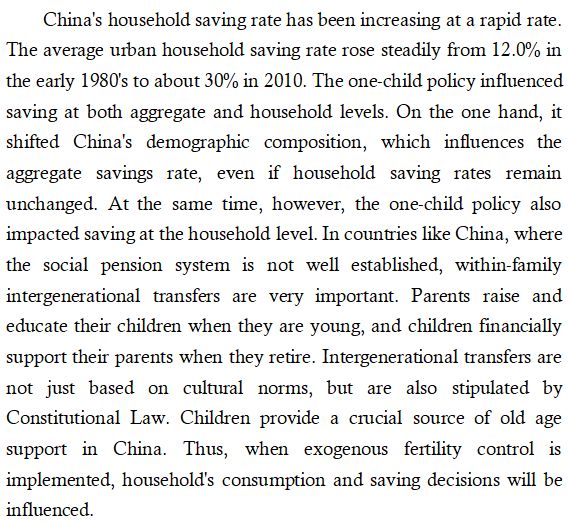 China's household saving rate has been increasing at a rapid rate. The average urban household saving rate rose steadily from 12.0% in the early 1980's to about 30% in 2010. The one-child policy influenced saving at both aggregate and household levels. On the one hand, it shifted China's demographic composition, which influences the aggregate savings rate, even if household saving rates remain unchanged. At the same time, however, the one-child policy also impacted saving at the household level. In countries like China, where the social pension system is not well established, within-family intergenerational transfers are very important. Parents raise and educate their children when they are young, and children financially support their parents when they retire. Intergenerational transfers are not just based on cultural norms, but are also stipulated by Constitutional Law. Children provide a crucial source of old age support in China. Thus, when exogenous fertility control is implemented, household's consumption and saving decisions will be influenced.